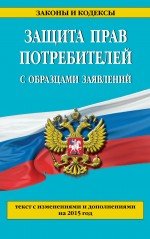 ЗАКОНЫ И КОДЕКСЫ

ЗАЩИТА ПРАВ ПОТРЕБИТЕЛЕЙ

С ОБРАЗЦАМИ ЗАЯВЛЕНИЙ

текст с изменениями и дополнениями на 2015 год